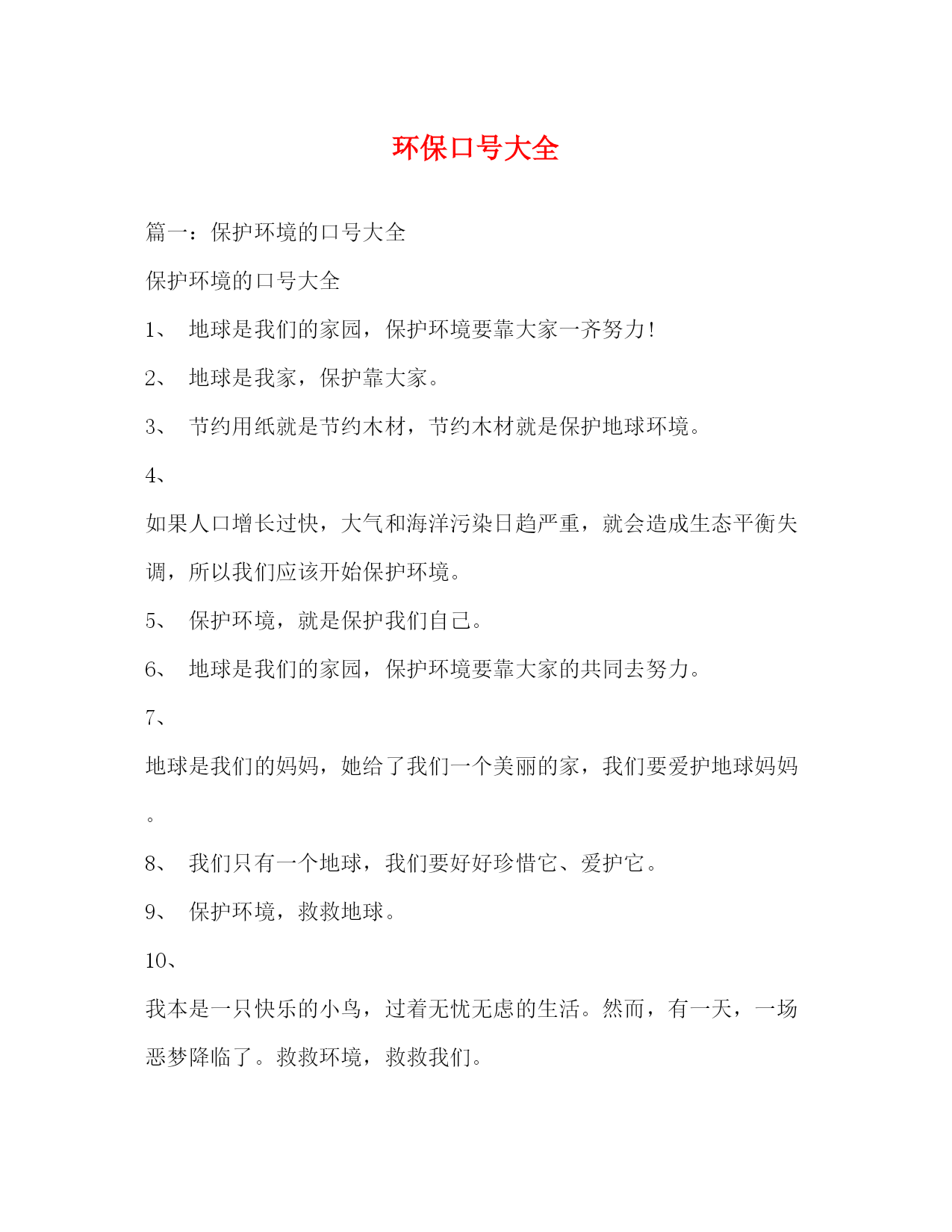 环保口号大全

篇一：保护环境的口号大全

保护环境的口号大全

1、 地球是我们的家园，保护环境要靠大家一齐努力！

2、 地球是我家，保护靠大家。

3、 节约用纸就是节约木材，节约木材就是保护地球环境。

4、

如果人口增长过快，大气和海洋污染日趋严重，就会造成生态平衡失调，所以我们应该开始保护环境。

5、 保护环境，就是保护我们自己。

6、 地球是我们的家园，保护环境要靠大家的共同去努力。

7、

地球是我们的妈妈，她给了我们一个美丽的家，我们要爱护地球妈妈。

8、 我们只有一个地球，我们要好好珍惜它、爱护它。

9、 保护环境，救救地球。

10、

我本是一只快乐的小鸟，过着无忧无虑的生活。然而，有一天，一场恶梦降临了。救救环境，救救我们。